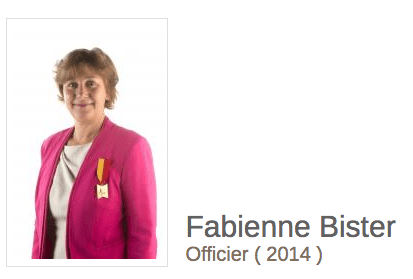 Fabienne Bister
Officier ( 2014 )